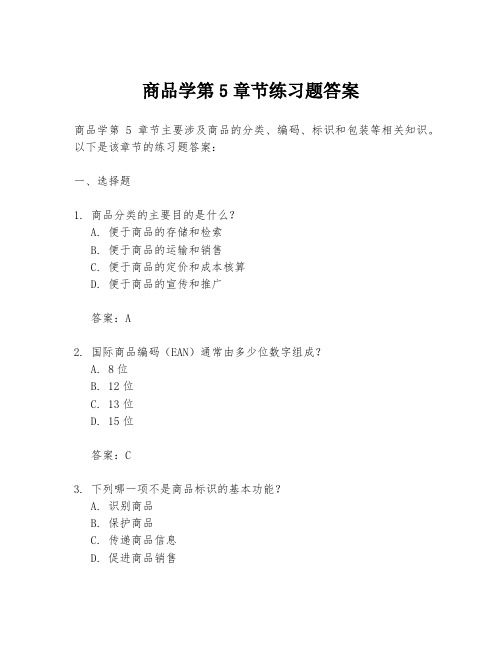 商品学第 5 章节练习题答案

商品学第 5 章节主要涉及商品的分类、编码、标识和包装等相关知识。以下是该章节的练习题答案：

一、选择题

1. 商品分类的主要目的是什么？
A. 便于商品的存储和检索
B. 便于商品的运输和销售
C. 便于商品的定价和成本核算
D. 便于商品的宣传和推广

答案：A

2. 国际商品编码（EAN）通常由多少位数字组成？
A. 8 位
B. 12 位
C. 13 位
D. 15 位

答案：C

3. 下列哪一项不是商品标识的基本功能？
A. 识别商品
B. 保护商品
C. 传递商品信息
D. 促进商品销售